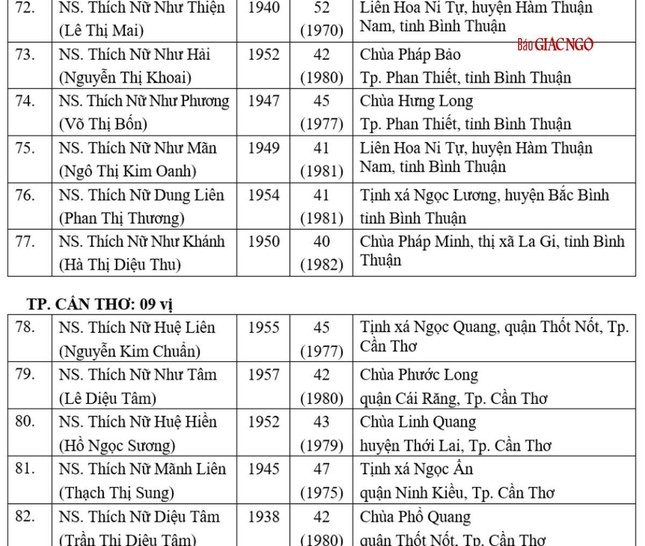 | 72. | NS. Thích Nữ Như Thiện (Lê Thị Mai) | 1940 | 52 (1970) | Liên Hoa Ni Tự, huyện Hàm Thuận Nam, tỉnh Bình Thuận |
|---|---|---|---|---|
| 73. | NS. Thích Nữ Như Hải (Nguyễn Thị Khoai) | 1952 | 42 (1980) | Chùa Pháp Bảo Tp. Phan Thiết, tỉnh Bình Thuận |
| 74. | NS. Thích Nữ Như Phương (Võ Thị Bốn) | 1947 | 45 (1977) | Chùa Hưng Long Tp. Phan Thiết, tỉnh Bình Thuận |
| 75. | NS. Thích Nữ Như Mãn (Ngô Thị Kim Oanh) | 1949 | 41 (1981) | Liên Hoa Ni Tự, huyện Hàm Thuận Nam, tỉnh Bình Thuận |
| 76. | NS. Thích Nữ Dung Liên (Phan Thị Thương) | 1954 | 41 (1981) | Tịnh xá Ngọc Lương, huyện Bắc Bình tỉnh Bình Thuận |
| 77. | NS. Thích Nữ Như Khánh (Hà Thị Diệu Thu) | 1950 | 40 (1982) | Chùa Pháp Minh, thị xã La Gi, tỉnh Bình Thuận |

Báo GIÁC NGỘ

TP. CẦN THƠ: 09 vị

| 78. | NS. Thích Nữ Huệ Liên (Nguyễn Kim Chuẩn) | 1955 | 45 (1977) | Tịnh xá Ngọc Quang, quận Thốt Nốt, Tp. Cần Thơ |
|---|---|---|---|---|
| 79. | NS. Thích Nữ Như Tâm (Lê Diệu Tâm) | 1957 | 42 (1980) | Chùa Phước Long quận Cái Răng, Tp. Cần Thơ |
| 80. | NS. Thích Nữ Huệ Hiền (Hồ Ngọc Sương) | 1952 | 43 (1979) | Chùa Linh Quang huyện Thới Lai, Tp. Cần Thơ |
| 81. | NS. Thích Nữ Mãnh Liên (Thạch Thị Sung) | 1945 | 47 (1975) | Tịnh xá Ngọc Ẩn quận Ninh Kiều, Tp. Cần Thơ |
| 82. | NS. Thích Nữ Diệu Tâm (Trần Thị Diệu Tâm) | 1938 | 42 (1980) | Chùa Phổ Quang quận Thốt Nốt, Tp. Cần Thơ |